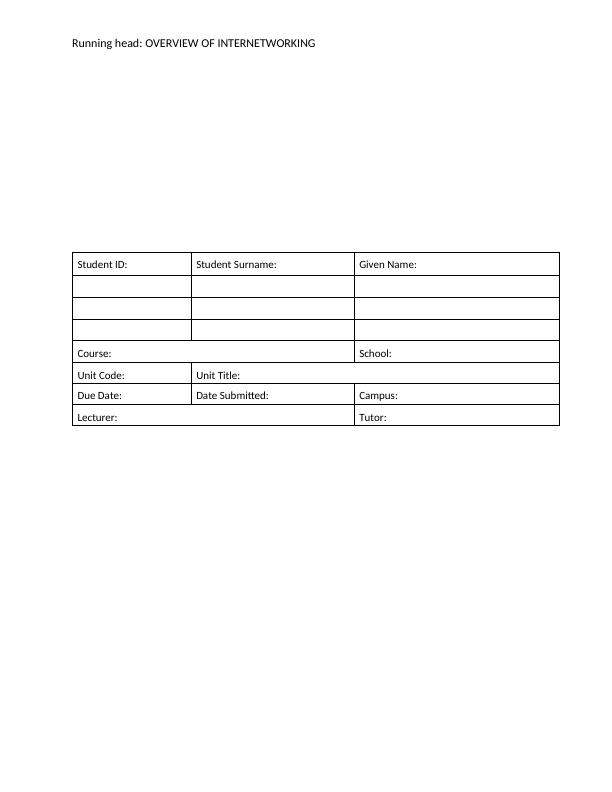 Running head: OVERVIEW OF INTERNETWORKING

| Student ID: | Student Surname: | Given Name: |
|---|---|---|
| | | |
| | | |
| | | |
| Course: | | School: |
| Unit Code: | Unit Title: | |
| Due Date: | Date Submitted: | Campus: |
| Lecturer: | | Tutor: |